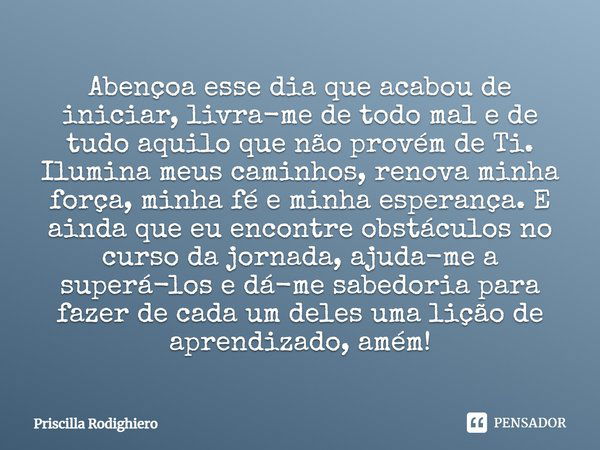 Abençoa esse dia que acabou de iniciar, livra-me de todo mal e de tudo aquilo que não provém de Ti. Ilumina meus caminhos, renova minha força, minha fé e minha esperança. E ainda que eu encontre obstáculos no curso da jornada, ajuda-me a superá-los e dá-me sabedoria para fazer de cada um deles uma lição de aprendizado, amém!

Priscilla Rodighiero

PENSADOR